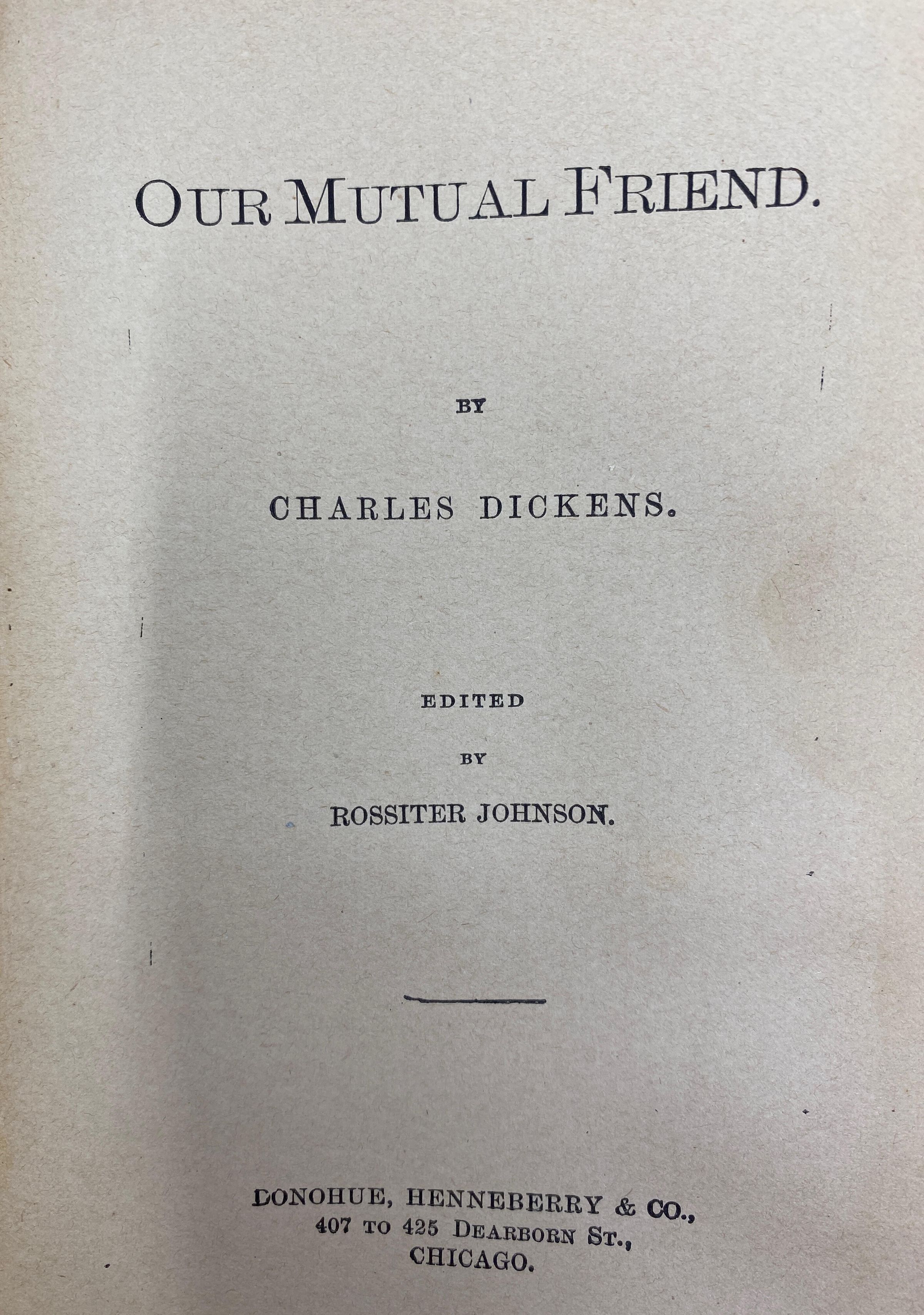 OUR MUTUAL FRIEND.

BY

CHARLES DICKENS.

EDITED

BY

ROSSITER JOHNSON.

DONOHUE, HENNEBERRY & CO.,
407 TO 425 DEARBORN ST.,
CHICAGO.